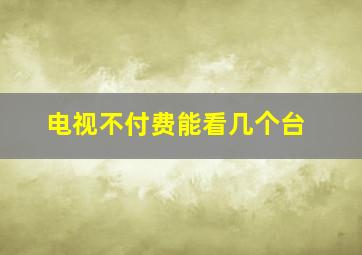 电视不付费能看几个台